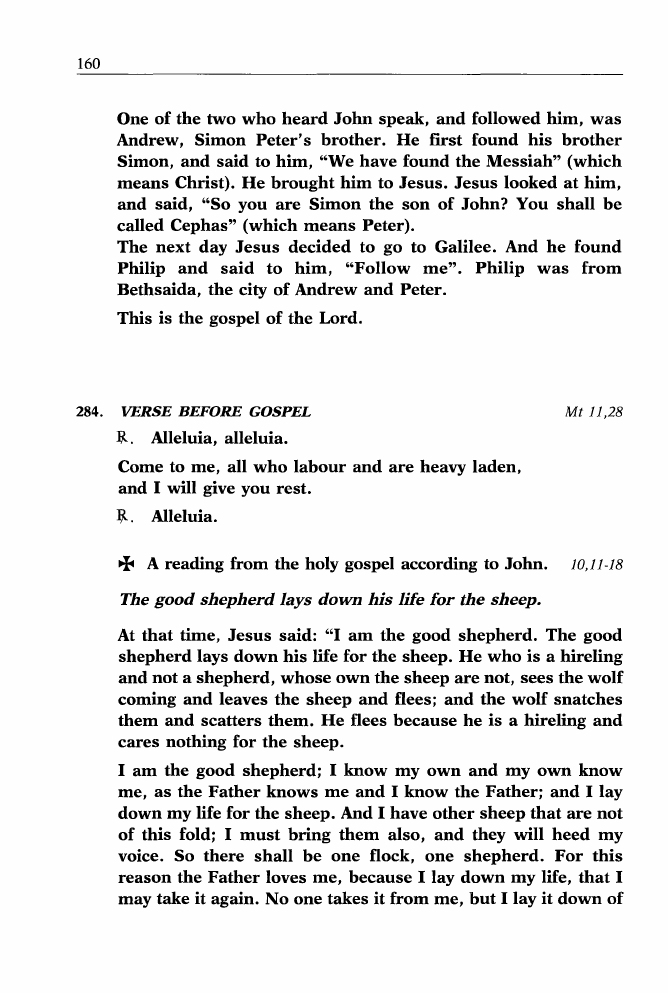 160

One of the two who heard John speak, and followed him, was Andrew, Simon Peter's brother. He first found his brother Simon, and said to him, "We have found the Messiah" (which means Christ). He brought him to Jesus. Jesus looked at him, and said, "So you are Simon the son of John? You shall be called Cephas" (which means Peter).
The next day Jesus decided to go to Galilee. And he found Philip and said to him, "Follow me". Philip was from Bethsaida, the city of Andrew and Peter.

This is the gospel of the Lord.

284. VERSE BEFORE GOSPEL Mt 11,28

℟. Alleluia, alleluia.

Come to me, all who labour and are heavy laden, and I will give you rest.

℟. Alleluia.

✠ A reading from the holy gospel according to John. 10,11-18

The good shepherd lays down his life for the sheep.

At that time, Jesus said: "I am the good shepherd. The good shepherd lays down his life for the sheep. He who is a hireling and not a shepherd, whose own the sheep are not, sees the wolf coming and leaves the sheep and flees; and the wolf snatches them and scatters them. He flees because he is a hireling and cares nothing for the sheep.

I am the good shepherd; I know my own and my own know me, as the Father knows me and I know the Father; and I lay down my life for the sheep. And I have other sheep that are not of this fold; I must bring them also, and they will heed my voice. So there shall be one flock, one shepherd. For this reason the Father loves me, because I lay down my life, that I may take it again. No one takes it from me, but I lay it down of